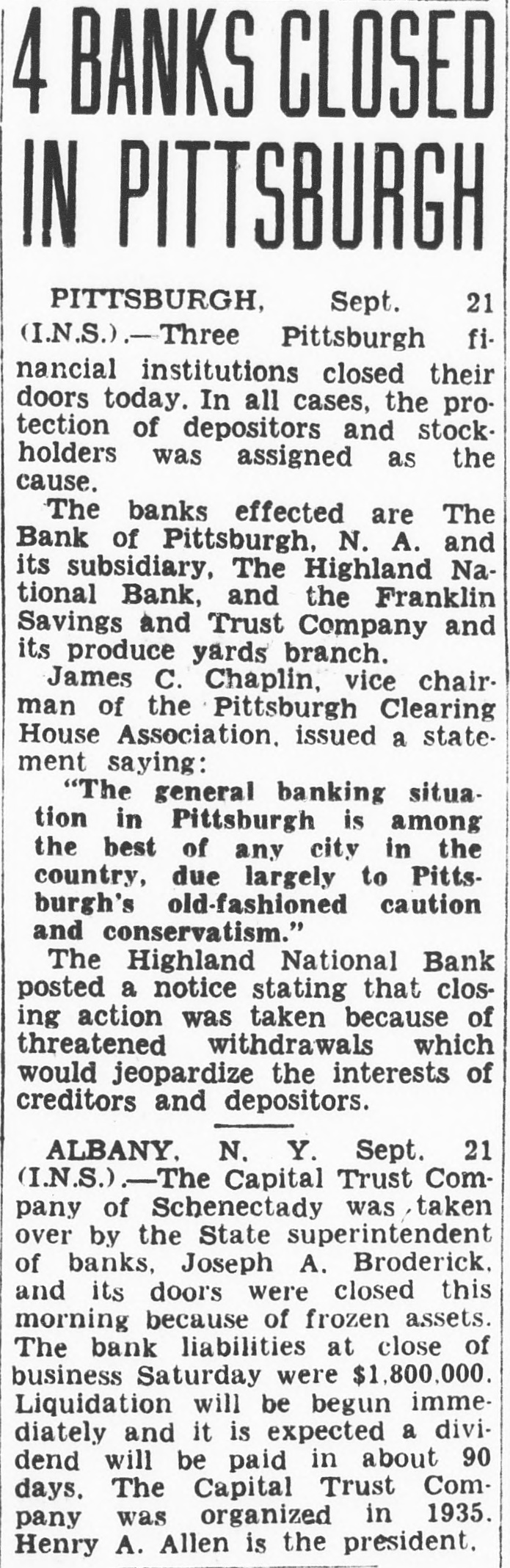 4 BANKS CLOSED IN PITTSBURGH

PITTSBURGH, Sept. 21 (I.N.S.).—Three Pittsburgh financial institutions closed their doors today. In all cases, the protection of depositors and stockholders was assigned as the cause.

The banks effected are The Bank of Pittsburgh, N. A. and its subsidiary, The Highland National Bank, and the Franklin Savings and Trust Company and its produce yards branch.

James C. Chaplin, vice chairman of the Pittsburgh Clearing House Association, issued a statement saying:

"The general banking situation in Pittsburgh is among the best of any city in the country, due largely to Pittsburgh's old-fashioned caution and conservatism."

The Highland National Bank posted a notice stating that closing action was taken because of threatened withdrawals which would jeopardize the interests of creditors and depositors.

ALBANY, N. Y. Sept. 21 (I.N.S.).—The Capital Trust Company of Schenectady was taken over by the State superintendent of banks, Joseph A. Broderick, and its doors were closed this morning because of frozen assets. The bank liabilities at close of business Saturday were $1,800,000. Liquidation will be begun immediately and it is expected a dividend will be paid in about 90 days. The Capital Trust Company was organized in 1935. Henry A. Allen is the president.